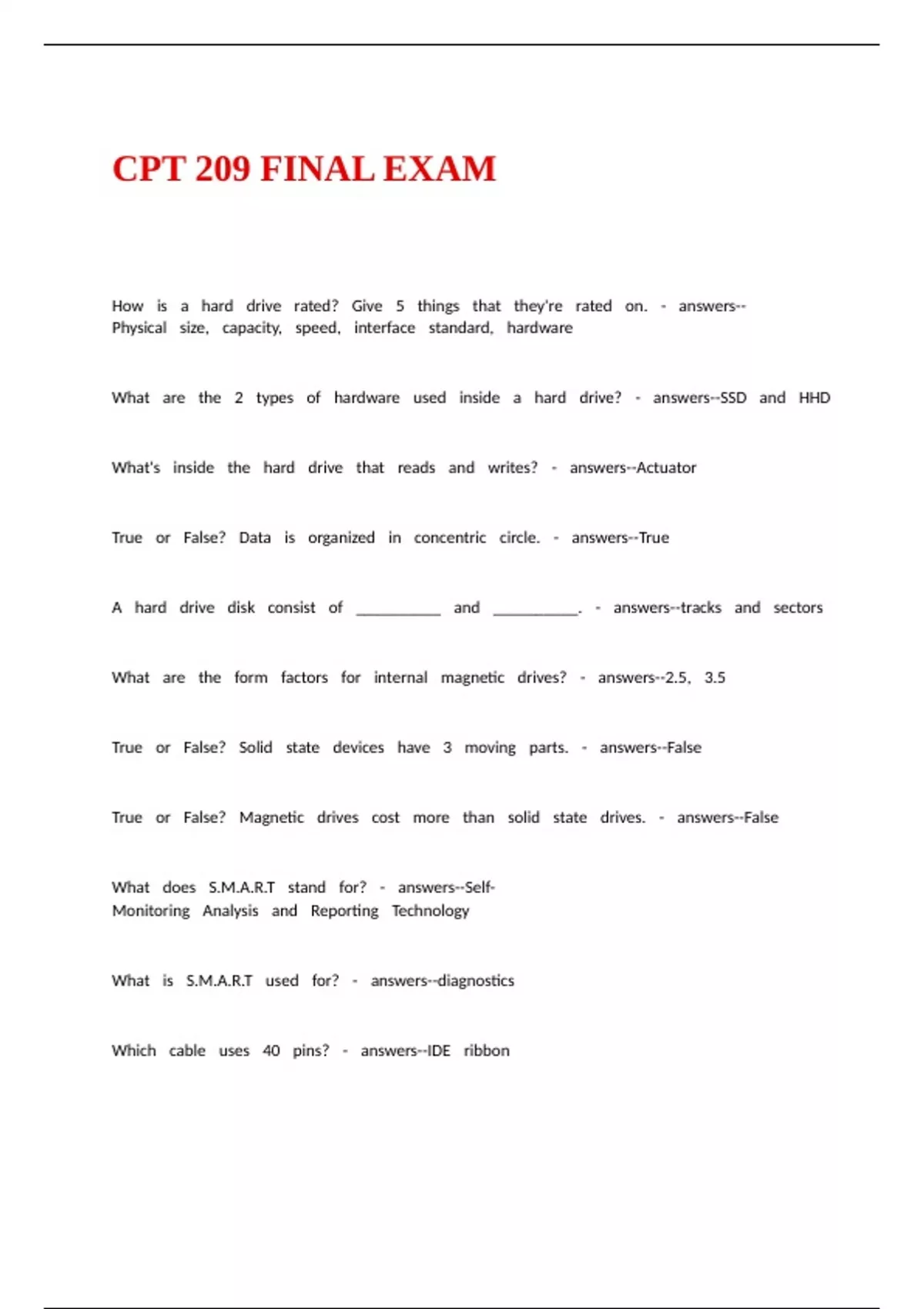 CPT 209 FINAL EXAM

How is a hard drive rated? Give 5 things that they're rated on. - answers--Physical size, capacity, speed, interface standard, hardware

What are the 2 types of hardware used inside a hard drive? - answers--SSD and HHD

What's inside the hard drive that reads and writes? - answers--Actuator

True or False? Data is organized in concentric circle. - answers--True

A hard drive disk consist of __________ and __________. - answers--tracks and sectors

What are the form factors for internal magnetic drives? - answers--2.5, 3.5

True or False? Solid state devices have 3 moving parts. - answers--False

True or False? Magnetic drives cost more than solid state drives. - answers--False

What does S.M.A.R.T stand for? - answers--Self-Monitoring Analysis and Reporting Technology

What is S.M.A.R.T used for? - answers--diagnostics

Which cable uses 40 pins? - answers--IDE ribbon